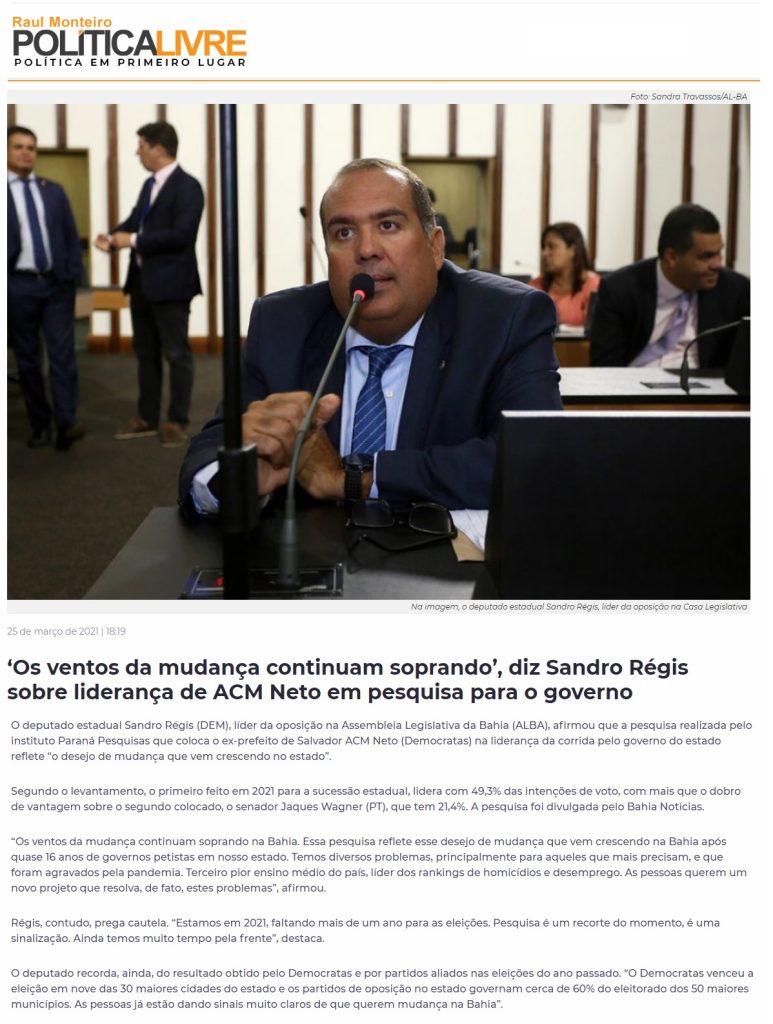 Raul Monteiro
POLÍTICALIVRE
POLÍTICA EM PRIMEIRO LUGAR

Foto: Sandra Travassos/AL-BA

Na imagem, o deputado estadual Sandro Régis, líder da oposição na Casa Legislativa

25 de março de 2021 | 18:19

'Os ventos da mudança continuam soprando', diz Sandro Régis sobre liderança de ACM Neto em pesquisa para o governo

O deputado estadual Sandro Régis (DEM), líder da oposição na Assembleia Legislativa da Bahia (ALBA), afirmou que a pesquisa realizada pelo instituto Paraná Pesquisas que coloca o ex-prefeito de Salvador ACM Neto (Democratas) na liderança da corrida pelo governo do estado reflete "o desejo de mudança que vem crescendo no estado".

Segundo o levantamento, o primeiro feito em 2021 para a sucessão estadual, lidera com 49,3% das intenções de voto, com mais que o dobro de vantagem sobre o segundo colocado, o senador Jaques Wagner (PT), que tem 21,4%. A pesquisa foi divulgada pelo Bahia Notícias.

"Os ventos da mudança continuam soprando na Bahia. Essa pesquisa reflete esse desejo de mudança que vem crescendo na Bahia após quase 16 anos de governos petistas em nosso estado. Temos diversos problemas, principalmente para aqueles que mais precisam, e que foram agravados pela pandemia. Terceiro pior ensino médio do país, líder dos rankings de homicídios e desemprego. As pessoas querem um novo projeto que resolva, de fato, estes problemas", afirmou.

Régis, contudo, prega cautela. "Estamos em 2021, faltando mais de um ano para as eleições. Pesquisa é um recorte do momento, é uma sinalização. Ainda temos muito tempo pela frente", destaca.

O deputado recorda, ainda, do resultado obtido pelo Democratas e por partidos aliados nas eleições do ano passado. "O Democratas venceu a eleição em nove das 30 maiores cidades do estado e os partidos de oposição no estado governam cerca de 60% do eleitorado dos 50 maiores municípios. As pessoas já estão dando sinais muito claros de que querem mudança na Bahia".